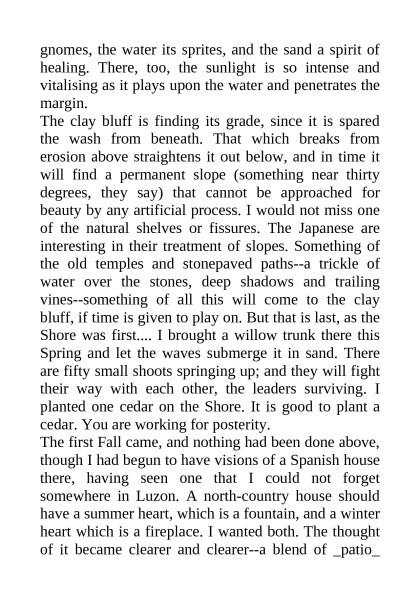 gnomes, the water its sprites, and the sand a spirit of healing. There, too, the sunlight is so intense and vitalising as it plays upon the water and penetrates the margin.

The clay bluff is finding its grade, since it is spared the wash from beneath. That which breaks from erosion above straightens it out below, and in time it will find a permanent slope (something near thirty degrees, they say) that cannot be approached for beauty by any artificial process. I would not miss one of the natural shelves or fissures. The Japanese are interesting in their treatment of slopes. Something of the old temples and stonepaved paths--a trickle of water over the stones, deep shadows and trailing vines--something of all this will come to the clay bluff, if time is given to play on. But that is last, as the Shore was first.... I brought a willow trunk there this Spring and let the waves submerge it in sand. There are fifty small shoots springing up; and they will fight their way with each other, the leaders surviving. I planted one cedar on the Shore. It is good to plant a cedar. You are working for posterity.

The first Fall came, and nothing had been done above, though I had begun to have visions of a Spanish house there, having seen one that I could not forget somewhere in Luzon. A north-country house should have a summer heart, which is a fountain, and a winter heart which is a fireplace. I wanted both. The thought of it became clearer and clearer--a blend of _patio_